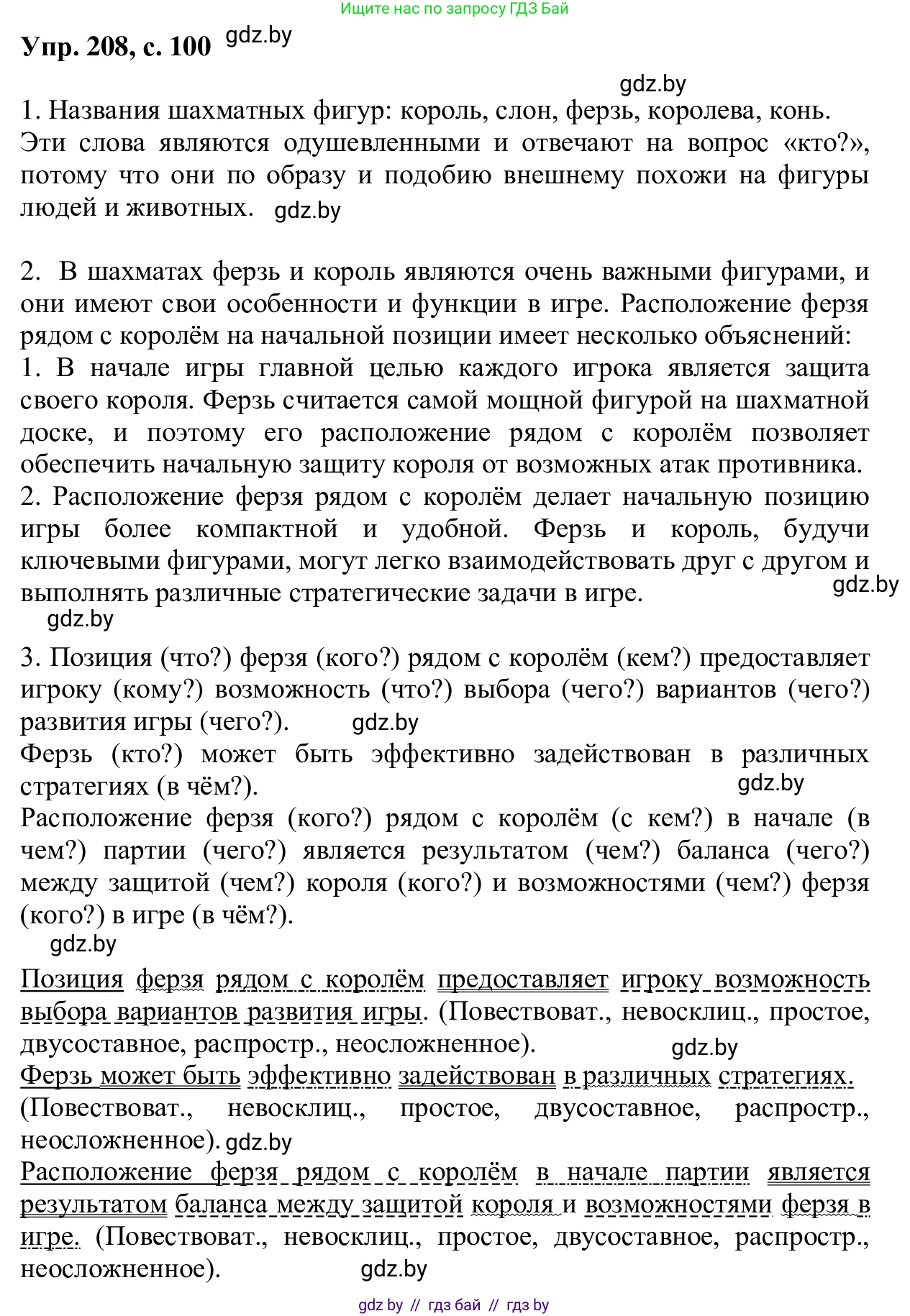 Ищите нас по запросу ГДЗ Бай

Упр. 208, с. 100 gdz.by

gdz.by

1. Названия шахматных фигур: король, слон, ферзь, королева, конь. Эти слова являются одушевленными и отвечают на вопрос «кто?», потому что они по образу и подобию внешнему похожи на фигуры людей и животных. gdz.by

2. В шахматах ферзь и король являются очень важными фигурами, и они имеют свои особенности и функции в игре. Расположение ферзя рядом с королём на начальной позиции имеет несколько объяснений:
1. В начале игры главной целью каждого игрока является защита своего короля. Ферзь считается самой мощной фигурой на шахматной доске, и поэтому его расположение рядом с королём позволяет обеспечить начальную защиту короля от возможных атак противника.
2. Расположение ферзя рядом с королём делает начальную позицию игры более компактной и удобной. Ферзь и король, будучи ключевыми фигурами, могут легко взаимодействовать друг с другом и выполнять различные стратегические задачи в игре. gdz.by
gdz.by

3. Позиция (что?) ферзя (кого?) рядом с королём (кем?) предоставляет игроку (кому?) возможность (что?) выбора (чего?) вариантов (чего?) развития игры (чего?). gdz.by
Ферзь (кто?) может быть эффективно задействован в различных стратегиях (в чём?). gdz.by
Расположение ферзя (кого?) рядом с королём (с кем?) в начале (в чем?) партии (чего?) является результатом (чем?) баланса (чего?) между защитой (чем?) короля (кого?) и возможностями (чем?) ферзя (кого?) в игре (в чём?).
gdz.by

Позиция ферзя рядом с королём предоставляет игроку возможность выбора вариантов развития игры. (Повествоват., невосклиц., простое, двусоставное, распростр., неосложненное). gdz.by
Ферзь может быть эффективно задействован в различных стратегиях. (Повествоват., невосклиц., простое, двусоставное, распростр., неосложненное). gdz.by
Расположение ферзя рядом с королём в начале партии является результатом баланса между защитой короля и возможностями ферзя в игре. (Повествоват., невосклиц., простое, двусоставное, распростр., неосложненное). gdz.by

gdz by // гдз бай // гдз by